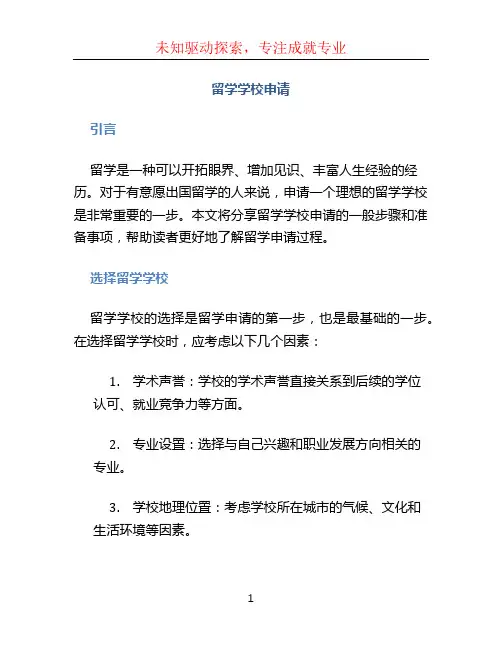 未知驱动探索，专注成就专业

留学学校申请

引言

留学是一种可以开拓眼界、增加见识、丰富人生经验的经历。对于有意愿出国留学的人来说，申请一个理想的留学学校是非常重要的一步。本文将分享留学学校申请的一般步骤和准备事项，帮助读者更好地了解留学申请过程。

选择留学学校

留学学校的选择是留学申请的第一步，也是最基础的一步。在选择留学学校时，应考虑以下几个因素：

1. 学术声誉：学校的学术声誉直接关系到后续的学位认可、就业竞争力等方面。

2. 专业设置：选择与自己兴趣和职业发展方向相关的专业。

3. 学校地理位置：考虑学校所在城市的气候、文化和生活环境等因素。

1